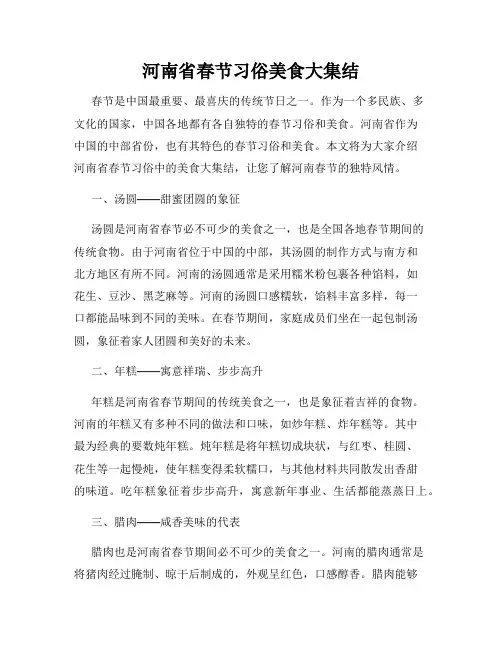 河南省春节习俗美食大集结

春节是中国最重要、最喜庆的传统节日之一。作为一个多民族、多文化的国家，中国各地都有各自独特的春节习俗和美食。河南省作为中国的中部省份，也有其特色的春节习俗和美食。本文将为大家介绍河南省春节习俗中的美食大集结，让您了解河南春节的独特风情。

一、汤圆——甜蜜团圆的象征

汤圆是河南省春节必不可少的美食之一，也是全国各地春节期间的传统食物。由于河南省位于中国的中部，其汤圆的制作方式与南方和北方地区有所不同。河南的汤圆通常是采用糯米粉包裹各种馅料，如花生、豆沙、黑芝麻等。河南的汤圆口感糯软，馅料丰富多样，每一口都能品味到不同的美味。在春节期间，家庭成员们坐在一起包制汤圆，象征着家人团圆和美好的未来。

二、年糕——寓意祥瑞、步步高升

年糕是河南省春节期间的传统美食之一，也是象征着吉祥的食物。河南的年糕又有多种不同的做法和口味，如炒年糕、炸年糕等。其中最为经典的要数炖年糕。炖年糕是将年糕切成块状，与红枣、桂圆、花生等一起慢炖，使年糕变得柔软糯口，与其他材料共同散发出香甜的味道。吃年糕象征着步步高升，寓意新年事业、生活都能蒸蒸日上。

三、腊肉——咸香美味的代表

腊肉也是河南省春节期间必不可少的美食之一。河南的腊肉通常是将猪肉经过腌制、晾干后制成的，外观呈红色，口感醇香。腊肉能够